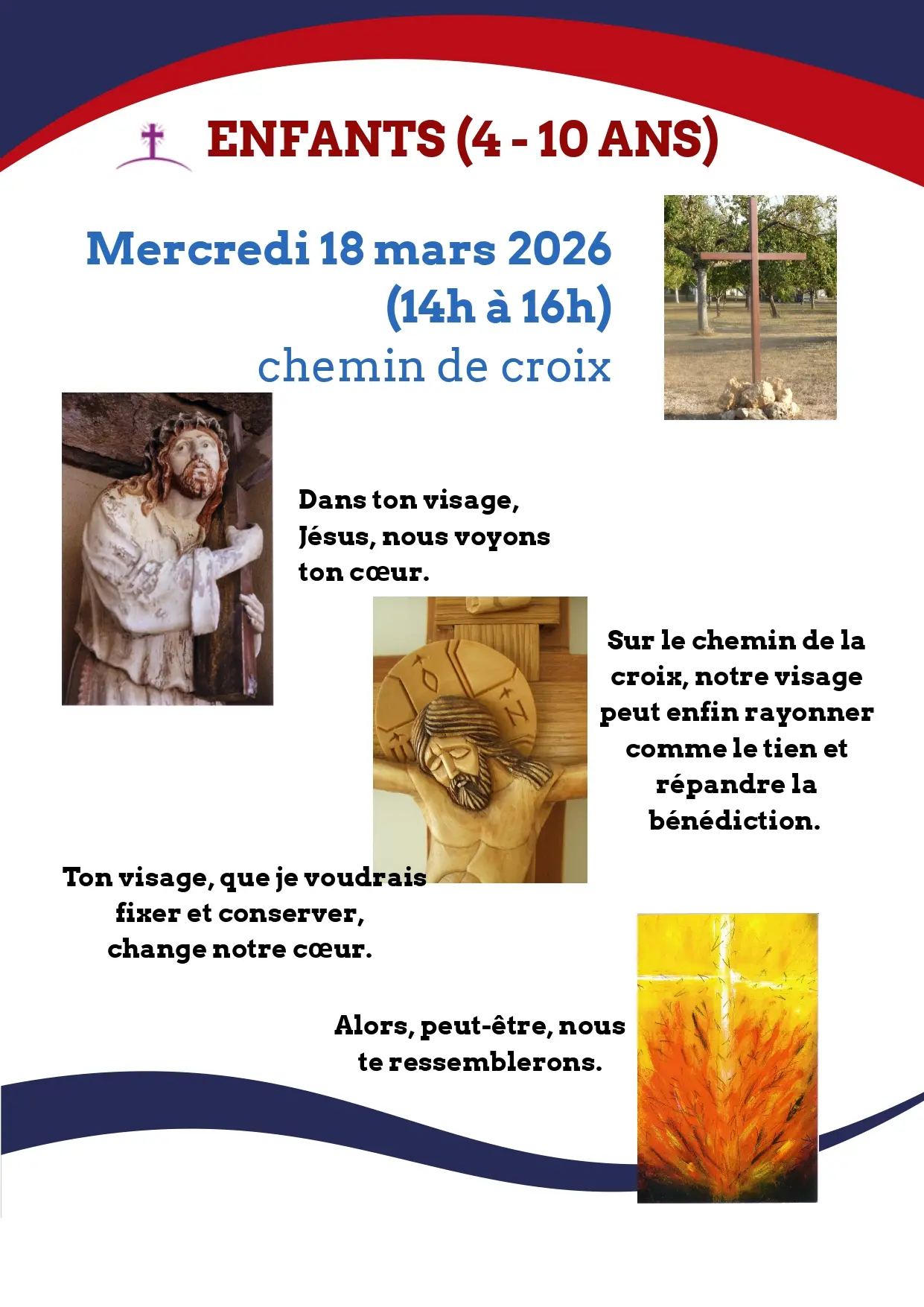 ENFANTS (4 - 10 ANS)

Mercredi 18 mars 2026
(14h à 16h)
chemin de croix

Dans ton visage, Jésus, nous voyons ton cœur.

Sur le chemin de la croix, notre visage peut enfin rayonner comme le tien et répandre la bénédiction.

Ton visage, que je voudrais fixer et conserver, change notre cœur.

Alors, peut-être, nous te ressemblerons.